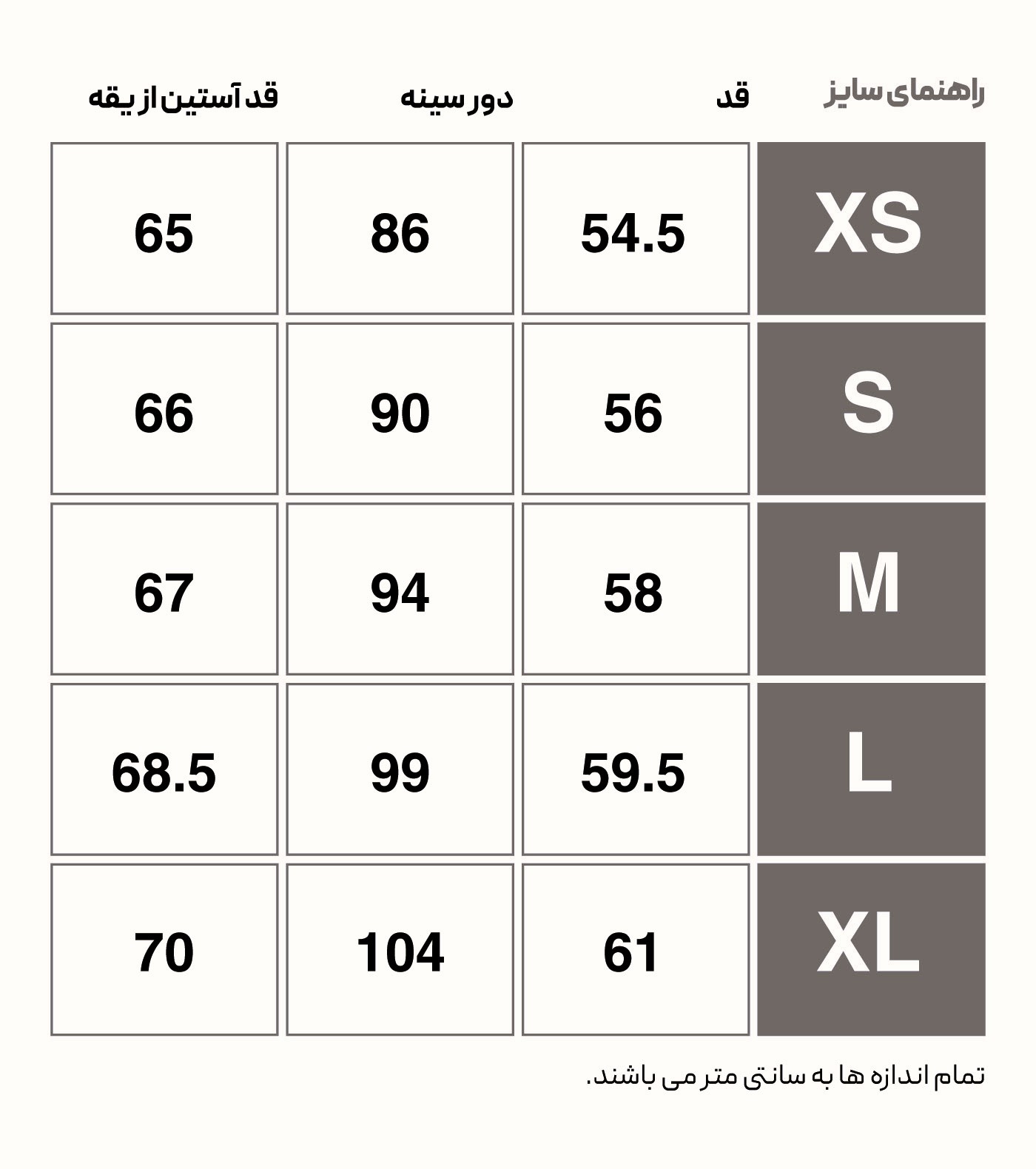 | راهنمای سایز | قد | دور سینه | قد آستین از یقه |
|---|---|---|---|
| XS | 54.5 | 86 | 65 |
| S | 56 | 90 | 66 |
| M | 58 | 94 | 67 |
| L | 59.5 | 99 | 68.5 |
| XL | 61 | 104 | 70 |

تمام اندازه ها به سانتی متر می باشند.